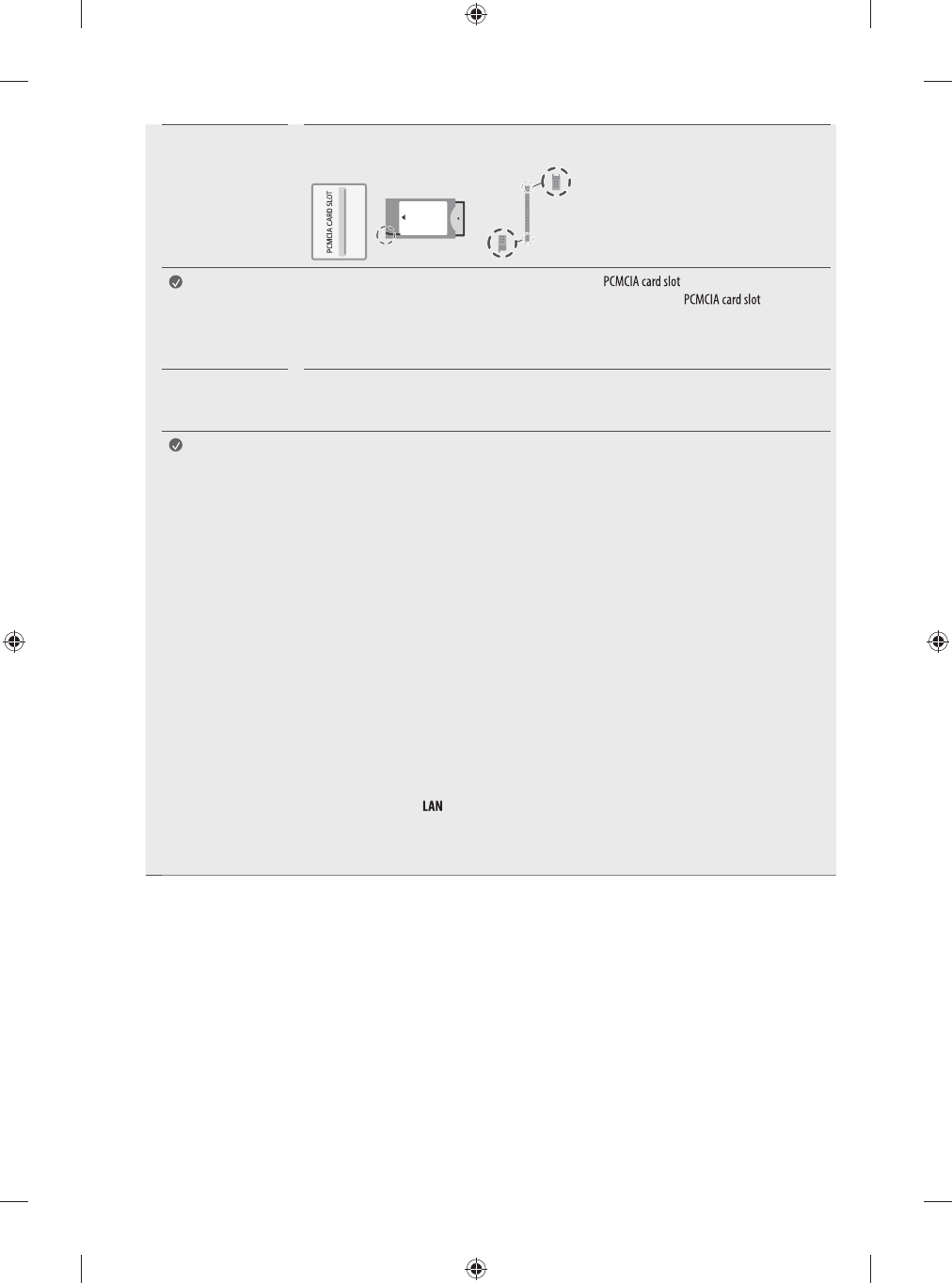 PCMCIA CARD SLOT

PCMCIA card slot
PCMCIA card slot

LAN